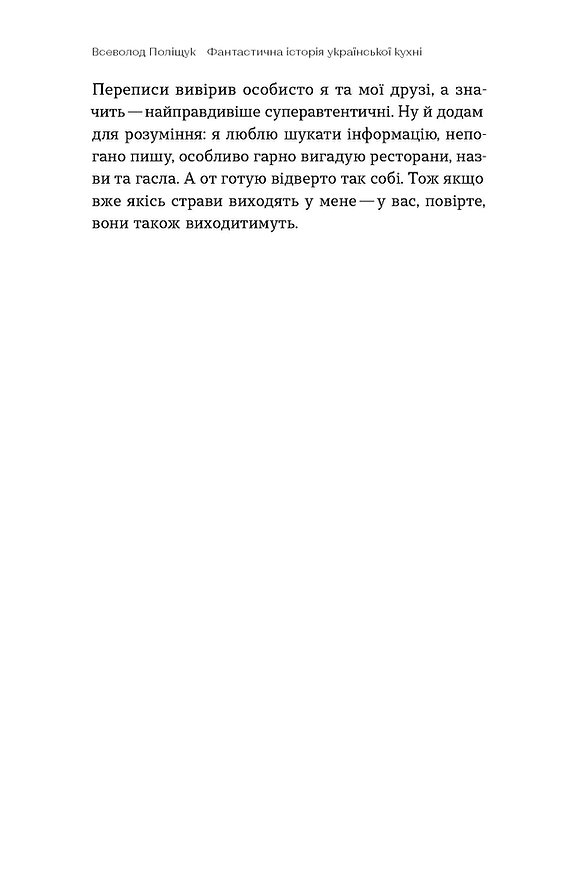 Всеволод Поліщук   Фантастична історія української кухні

Переписи вивірив особисто я та мої друзі, а значить — найправдивіше суперавтентичні. Ну й додам для розуміння: я люблю шукати інформацію, непогано пишу, особливо гарно вигадую ресторани, назви та гасла. А от готую відверто так собі. Тож якщо вже якісь страви виходять у мене — у вас, повірте, вони також виходитимуть.